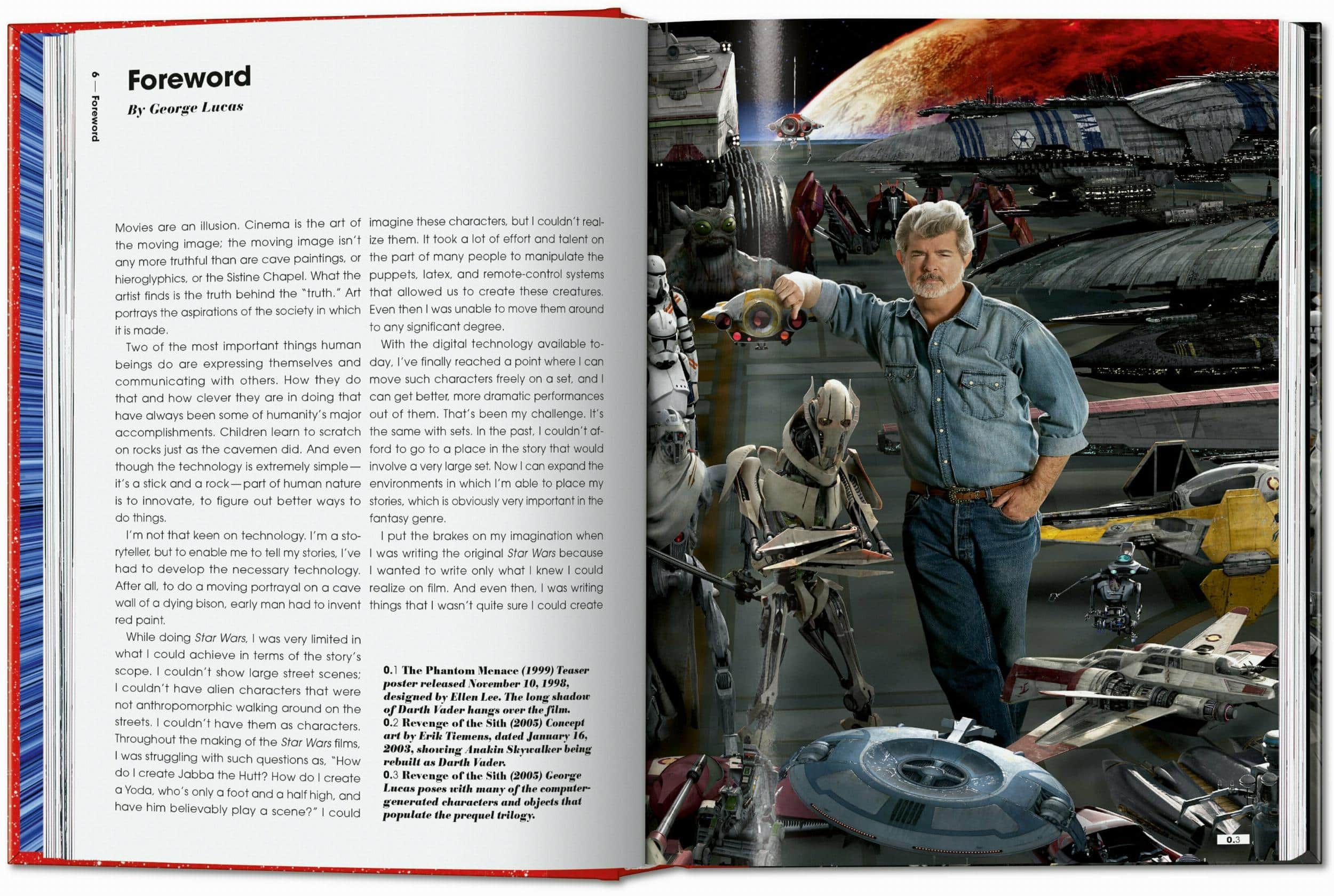 6 — Foreword

Foreword

By George Lucas

Movies are an illusion. Cinema is the art of the moving image; the moving image isn't any more truthful than are cave paintings, or hieroglyphics, or the Sistine Chapel. What the artist finds is the truth behind the "truth." Art portrays the aspirations of the society in which it is made.

Two of the most important things human beings do are expressing themselves and communicating with others. How they do that and how clever they are in doing that have always been some of humanity's major accomplishments. Children learn to scratch on rocks just as the cavemen did. And even though the technology is extremely simple—it's a stick and a rock—part of human nature is to innovate, to figure out better ways to do things.

I'm not that keen on technology. I'm a storyteller, but to enable me to tell my stories, I've had to develop the necessary technology. After all, to do a moving portrayal on a cave wall of a dying bison, early man had to invent red paint.

While doing Star Wars, I was very limited in what I could achieve in terms of the story's scope. I couldn't show large street scenes; I couldn't have alien characters that were not anthropomorphic walking around on the streets. I couldn't have them as characters. Throughout the making of the Star Wars films, I was struggling with such questions as, "How do I create Jabba the Hutt? How do I create a Yoda, who's only a foot and a half high, and have him believably play a scene?" I could imagine these characters, but I couldn't realize them. It took a lot of effort and talent on the part of many people to manipulate the puppets, latex, and remote-control systems that allowed us to create these creatures. Even then I was unable to move them around to any significant degree.

With the digital technology available today, I've finally reached a point where I can move such characters freely on a set, and I can get better, more dramatic performances out of them. That's been my challenge. It's the same with sets. In the past, I couldn't afford to go to a place in the story that would involve a very large set. Now I can expand the environments in which I'm able to place my stories, which is obviously very important in the fantasy genre.

I put the brakes on my imagination when I was writing the original Star Wars because I wanted to write only what I knew I could realize on film. And even then, I was writing things that I wasn't quite sure I could create

0.1 The Phantom Menace (1999) Teaser poster released November 10, 1998, designed by Ellen Lee. The long shadow of Darth Vader hangs over the film.
0.2 Revenge of the Sith (2005) Concept art by Erik Tiemens, dated January 16, 2003, showing Anakin Skywalker being rebuilt as Darth Vader.
0.3 Revenge of the Sith (2005) George Lucas poses with many of the computer-generated characters and objects that populate the prequel trilogy.

0.3